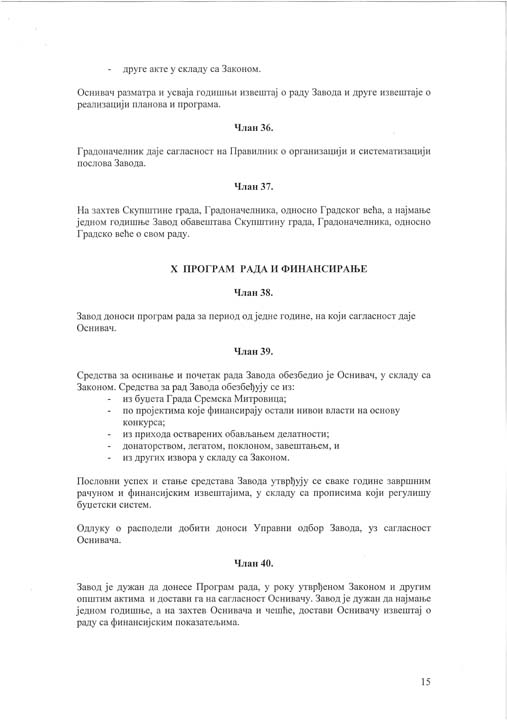 - друге акте у складу са Законом.

Оснивач разматра и усваја годишњи извештај о раду Завода и друге извештаје о реализацији планова и програма.

Члан 36.

Градоначелник даје сагласност на Правилник о организацији и систематизацији послова Завода.

Члан 37.

На захтев Скупштине града, Градоначелника, односно Градског већа, а најмање једном годишње Завод обавештава Скупштину града, Градоначелника, односно Градско веће о свом раду.

X ПРОГРАМ РАДА И ФИНАНСИРАЊЕ

Члан 38.

Завод доноси програм рада за период од једне године, на који сагласност даје Оснивач.

Члан 39.

Средства за оснивање и почетак рада Завода обезбедио је Оснивач, у складу са Законом. Средства за рад Завода обезбеђују се из:
- из буџета Града Сремска Митровица;
- по пројектима које финансирају остали нивои власти на основу конкурса;
- из прихода остварених обављањем делатности;
- донаторством, легатом, поклоном, завештањем, и
- из других извора у складу са Законом.

Пословни успех и стање средстава Завода утврђују се сваке године завршним рачуном и финансијским извештајима, у складу са прописима који регулишу буџетски систем.

Одлуку о расподели добити доноси Управни одбор Завода, уз сагласност Оснивача.

Члан 40.

Завод је дужан да донесе Програм рада, у року утврђеном Законом и другим општим актима и достави га на сагласност Оснивачу. Завод је дужан да најмање једном годишње, а на захтев Оснивача и чешће, достави Оснивачу извештај о раду са финансијским показатељима.

15